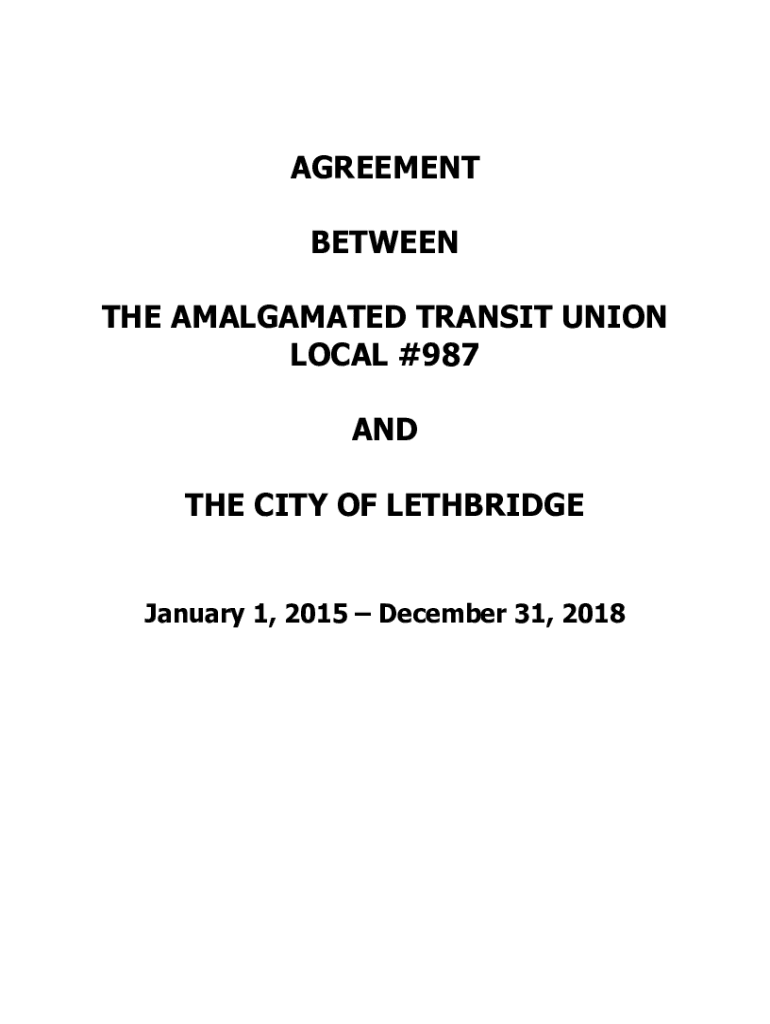 AGREEMENT

BETWEEN

THE AMALGAMATED TRANSIT UNION
LOCAL #987

AND

THE CITY OF LETHBRIDGE

January 1, 2015 – December 31, 2018